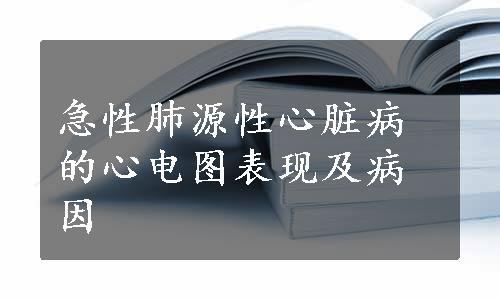 急性肺源性心脏病的心电图表现及病因